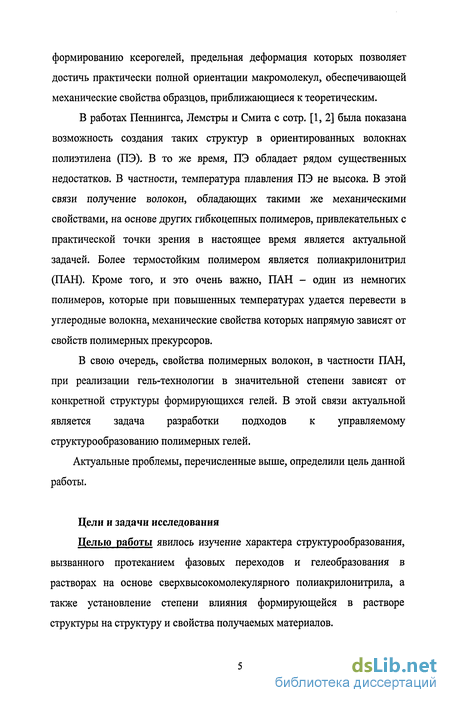 формированию ксерогелей, предельная деформация которых позволяет достичь практически полной ориентации макромолекул, обеспечивающей механические свойства образцов, приближающиеся к теоретическим.

В работах Пеннингса, Лемстры и Смита с сотр. [1, 2] была показана возможность создания таких структур в ориентированных волокнах полиэтилена (ПЭ). В то же время, ПЭ обладает рядом существенных недостатков. В частности, температура плавления ПЭ не высока. В этой связи получение волокон, обладающих такими же механическими свойствами, на основе других гибкоцепных полимеров, привлекательных с практической точки зрения в настоящее время является актуальной задачей. Более термостойким полимером является полиакрилонитрил (ПАН). Кроме того, и это очень важно, ПАН – один из немногих полимеров, которые при повышенных температурах удается перевести в углеродные волокна, механические свойства которых напрямую зависят от свойств полимерных прекурсоров.

В свою очередь, свойства полимерных волокон, в частности ПАН, при реализации гель-технологии в значительной степени зависят от конкретной структуры формирующихся гелей. В этой связи актуальной является задача разработки подходов к управляемому структурообразованию полимерных гелей.

Актуальные проблемы, перечисленные выше, определили цель данной работы.

Цели и задачи исследования

Целью работы явилось изучение характера структурообразования, вызванного протеканием фазовых переходов и гелеобразования в растворах на основе сверхвысокомолекулярного полиакрилонитрила, а также установление степени влияния формирующейся в растворе структуры на структуру и свойства получаемых материалов.

5

dsLib.net
библиотека диссертаций